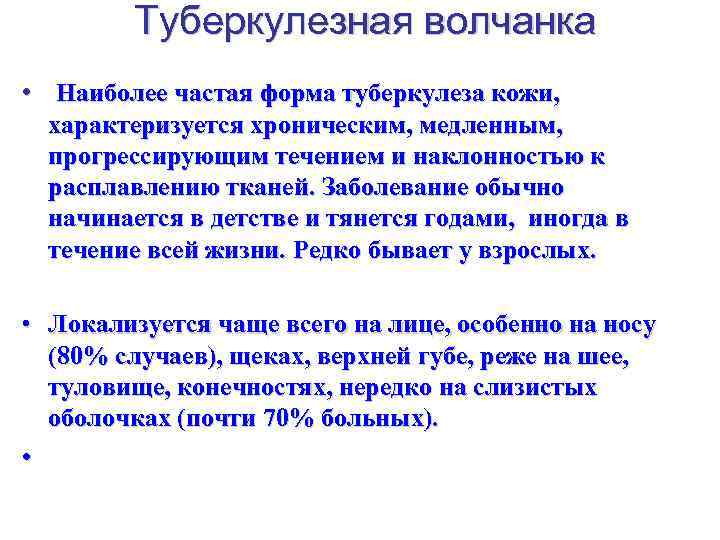 Туберкулезная волчанка

• Наиболее частая форма туберкулеза кожи, характеризуется хроническим, медленным, прогрессирующим течением и наклонностью к расплавлению тканей. Заболевание обычно начинается в детстве и тянется годами, иногда в течение всей жизни. Редко бывает у взрослых.

• Локализуется чаще всего на лице, особенно на носу (80% случаев), щеках, верхней губе, реже на шее, туловище, конечностях, нередко на слизистых оболочках (почти 70% больных).

•